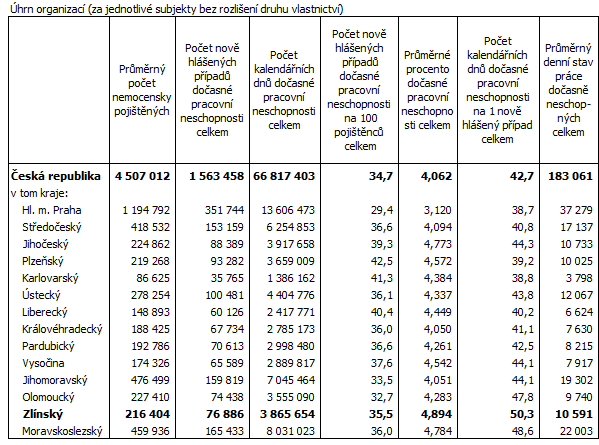 Úhrn organizací (za jednotlivé subjekty bez rozlišení druhu vlastnictví)

| | Průměrný počet nemocensky pojištěných | Počet nově hlášených případů dočasné pracovní neschopnosti celkem | Počet kalendářních dnů dočasné pracovní neschopnosti celkem | Počet nově hlášených případů dočasné pracovní neschopnosti na 100 pojištěnců celkem | Průměrné procento dočasné pracovní neschopnosti celkem | Počet kalendářních dnů dočasné pracovní neschopnosti na 1 nově hlášený případ celkem | Průměrný denní stav práce dočasně neschopných celkem |
|---|---|---|---|---|---|---|---|
| **Česká republika** | **4 507 012** | **1 563 458** | **66 817 403** | **34,7** | **4,062** | **42,7** | **183 061** |
| v tom kraje: | | | | | | | |
| Hl. m. Praha | 1 194 792 | 351 744 | 13 606 473 | 29,4 | 3,120 | 38,7 | 37 279 |
| Středočeský | 418 532 | 153 159 | 6 254 853 | 36,6 | 4,094 | 40,8 | 17 137 |
| Jihočeský | 224 862 | 88 389 | 3 917 658 | 39,3 | 4,773 | 44,3 | 10 733 |
| Plzeňský | 219 268 | 93 282 | 3 659 009 | 42,5 | 4,572 | 39,2 | 10 025 |
| Karlovarský | 86 625 | 35 765 | 1 386 162 | 41,3 | 4,384 | 38,8 | 3 798 |
| Ústecký | 278 254 | 100 481 | 4 404 776 | 36,1 | 4,337 | 43,8 | 12 067 |
| Liberecký | 148 893 | 60 126 | 2 417 771 | 40,4 | 4,449 | 40,2 | 6 624 |
| Královéhradecký | 188 425 | 67 734 | 2 785 173 | 36,0 | 4,050 | 41,1 | 7 630 |
| Pardubický | 192 786 | 70 613 | 2 998 480 | 36,6 | 4,261 | 42,5 | 8 215 |
| Vysočina | 174 326 | 65 589 | 2 889 817 | 37,6 | 4,542 | 44,1 | 7 917 |
| Jihomoravský | 476 499 | 159 819 | 7 045 464 | 33,5 | 4,051 | 44,1 | 19 302 |
| Olomoucký | 227 410 | 74 438 | 3 555 090 | 32,7 | 4,283 | 47,8 | 9 740 |
| **Zlínský** | **216 404** | **76 886** | **3 865 654** | **35,5** | **4,894** | **50,3** | **10 591** |
| Moravskoslezský | 459 936 | 165 433 | 8 031 023 | 36,0 | 4,784 | 48,6 | 22 003 |